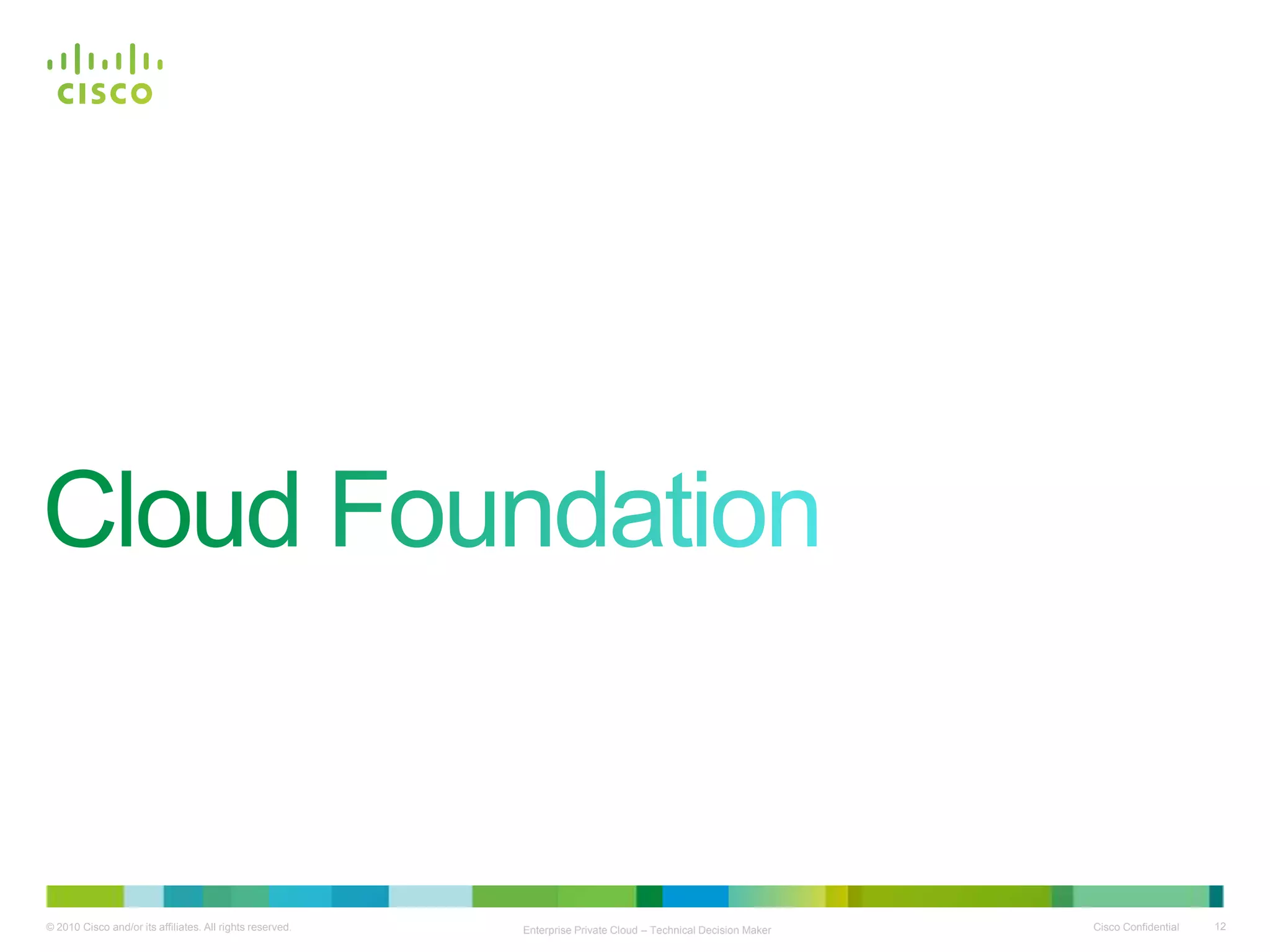 CISCO

Cloud Foundation

© 2010 Cisco and/or its affiliates. All rights reserved.

Enterprise Private Cloud – Technical Decision Maker

Cisco Confidential 12